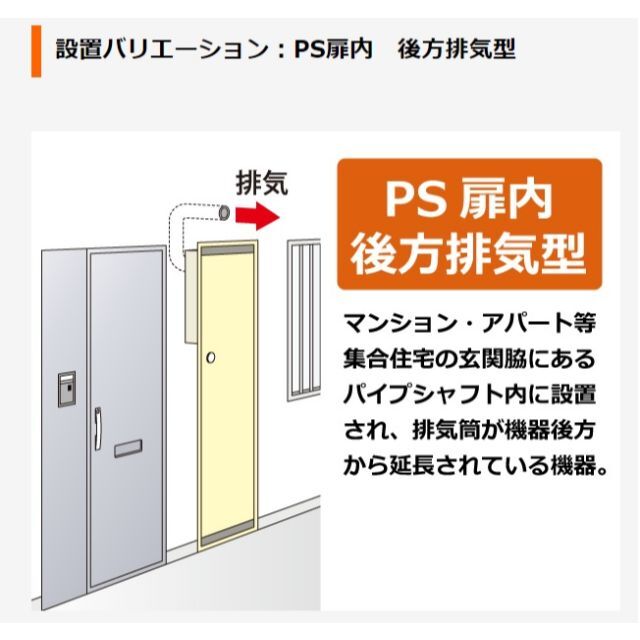 設置バリエーション：PS扉内　後方排気型

排気

PS 扉内
後方排気型

マンション・アパート等集合住宅の玄関脇にあるパイプシャフト内に設置され、排気筒が機器後方から延長されている機器。